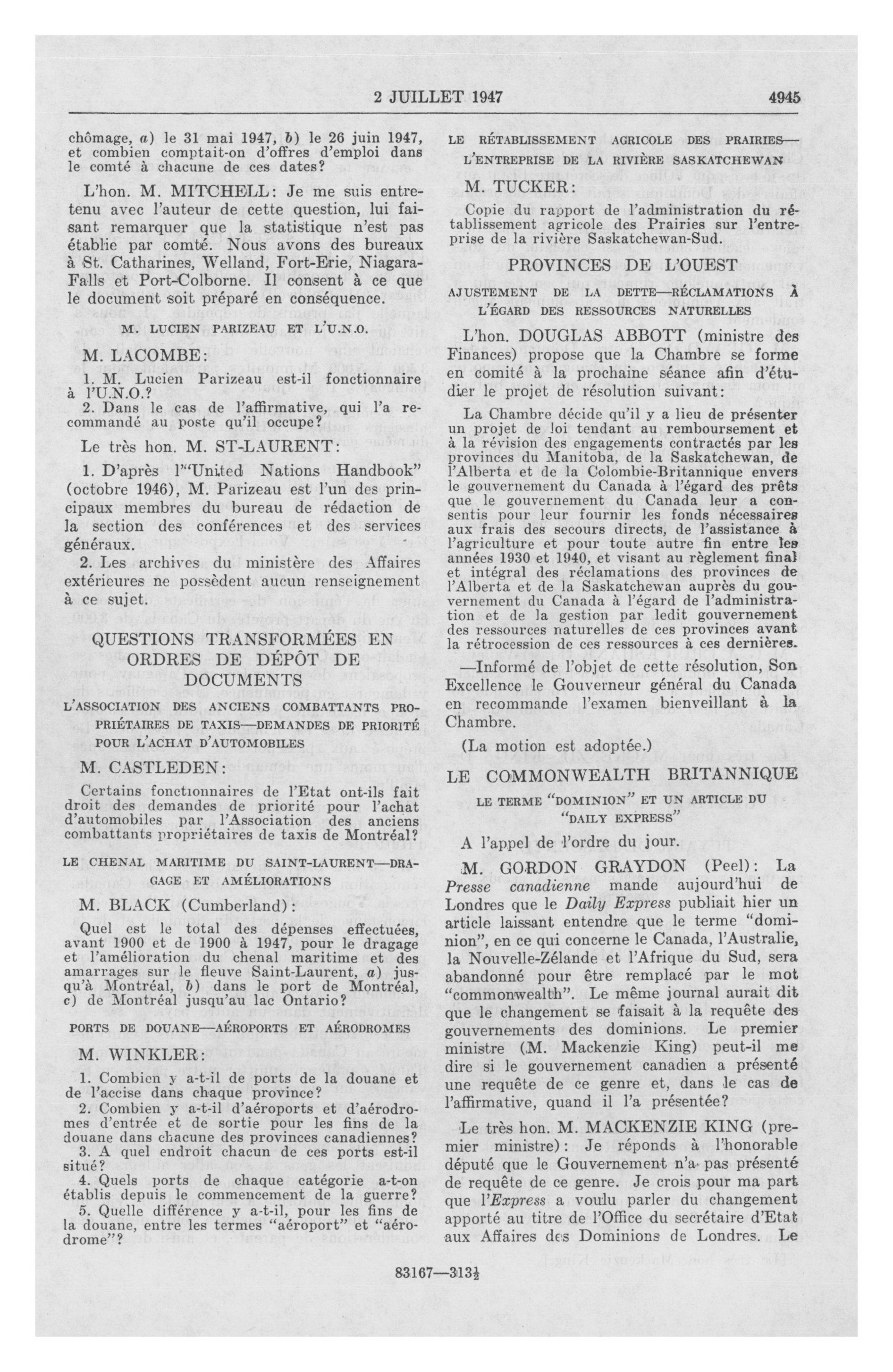 2 JUILLET 1947 4945

chômage, a) le 31 mai 1947, b) le 26 juin 1947, et combien comptait-on d'offres d'emploi dans le comté à chacune de ces dates?

L'hon. M. MITCHELL: Je me suis entretenu avec l'auteur de cette question, lui faisant remarquer que la statistique n'est pas établie par comté. Nous avons des bureaux à St. Catharines, Welland, Fort-Erie, Niagara-Falls et Port-Colborne. Il consent à ce que le document soit préparé en conséquence.

M. LUCIEN PARIZEAU ET L'U.N.O.

M. LACOMBE:

1. M. Lucien Parizeau est-il fonctionnaire à l'U.N.O.?

2. Dans le cas de l'affirmative, qui l'a recommandé au poste qu'il occupe?

Le très hon. M. ST-LAURENT:

1. D'après l'"United Nations Handbook" (octobre 1946), M. Parizeau est l'un des principaux membres du bureau de rédaction de la section des conférences et des services généraux.

2. Les archives du ministère des Affaires extérieures ne possèdent aucun renseignement à ce sujet.

QUESTIONS TRANSFORMÉES EN ORDRES DE DÉPÔT DE DOCUMENTS

L'ASSOCIATION DES ANCIENS COMBATTANTS PROPRIÉTAIRES DE TAXIS—DEMANDES DE PRIORITÉ POUR L'ACHAT D'AUTOMOBILES

M. CASTLEDEN:

Certains fonctionnaires de l'Etat ont-ils fait droit des demandes de priorité pour l'achat d'automobiles par l'Association des anciens combattants propriétaires de taxis de Montréal?

LE CHENAL MARITIME DU SAINT-LAURENT—DRAGAGE ET AMÉLIORATIONS

M. BLACK (Cumberland):

Quel est le total des dépenses effectuées, avant 1900 et de 1900 à 1947, pour le dragage et l'amélioration du chenal maritime et des amarrages sur le fleuve Saint-Laurent, a) jusqu'à Montréal, b) dans le port de Montréal, c) de Montréal jusqu'au lac Ontario?

PORTS DE DOUANE—AÉROPORTS ET AÉRODROMES

M. WINKLER:

1. Combien y a-t-il de ports de la douane et de l'accise dans chaque province?

2. Combien y a-t-il d'aéroports et d'aérodromes d'entrée et de sortie pour les fins de la douane dans chacune des provinces canadiennes?

3. A quel endroit chacun de ces ports est-il situé?

4. Quels ports de chaque catégorie a-t-on établis depuis le commencement de la guerre?

5. Quelle différence y a-t-il, pour les fins de la douane, entre les termes "aéroport" et "aérodrome"?

LE RÉTABLISSEMENT AGRICOLE DES PRAIRIES—L'ENTREPRISE DE LA RIVIÈRE SASKATCHEWAN

M. TUCKER:

Copie du rapport de l'administration du rétablissement agricole des Prairies sur l'entreprise de la rivière Saskatchewan-Sud.

PROVINCES DE L'OUEST

AJUSTEMENT DE LA DETTE—RÉCLAMATIONS À L'ÉGARD DES RESSOURCES NATURELLES

L'hon. DOUGLAS ABBOTT (ministre des Finances) propose que la Chambre se forme en comité à la prochaine séance afin d'étudier le projet de résolution suivant:

La Chambre décide qu'il y a lieu de présenter un projet de loi tendant au remboursement et à la révision des engagements contractés par les provinces du Manitoba, de la Saskatchewan, de l'Alberta et de la Colombie-Britannique envers le gouvernement du Canada à l'égard des prêts que le gouvernement du Canada leur a consentis pour leur fournir les fonds nécessaires aux frais des secours directs, de l'assistance à l'agriculture et pour toute autre fin entre les années 1930 et 1940, et visant au règlement final et intégral des réclamations des provinces de l'Alberta et de la Saskatchewan auprès du gouvernement du Canada à l'égard de l'administration et de la gestion par ledit gouvernement des ressources naturelles de ces provinces avant la rétrocession de ces ressources à ces dernières.

—Informé de l'objet de cette résolution, Son Excellence le Gouverneur général du Canada en recommande l'examen bienveillant à la Chambre.

(La motion est adoptée.)

LE COMMONWEALTH BRITANNIQUE

LE TERME "DOMINION" ET UN ARTICLE DU "DAILY EXPRESS"

A l'appel de l'ordre du jour.

M. GORDON GRAYDON (Peel): La Presse canadienne mande aujourd'hui de Londres que le Daily Express publiait hier un article laissant entendre que le terme "dominion", en ce qui concerne le Canada, l'Australie, la Nouvelle-Zélande et l'Afrique du Sud, sera abandonné pour être remplacé par le mot "commonwealth". Le même journal aurait dit que le changement se faisait à la requête des gouvernements des dominions. Le premier ministre (M. Mackenzie King) peut-il me dire si le gouvernement canadien a présenté une requête de ce genre et, dans le cas de l'affirmative, quand il l'a présentée?

Le très hon. M. MACKENZIE KING (premier ministre): Je réponds à l'honorable député que le Gouvernement n'a pas présenté de requête de ce genre. Je crois pour ma part que l'Express a voulu parler du changement apporté au titre de l'Office du secrétaire d'Etat aux Affaires des Dominions de Londres. Le

83167—313½